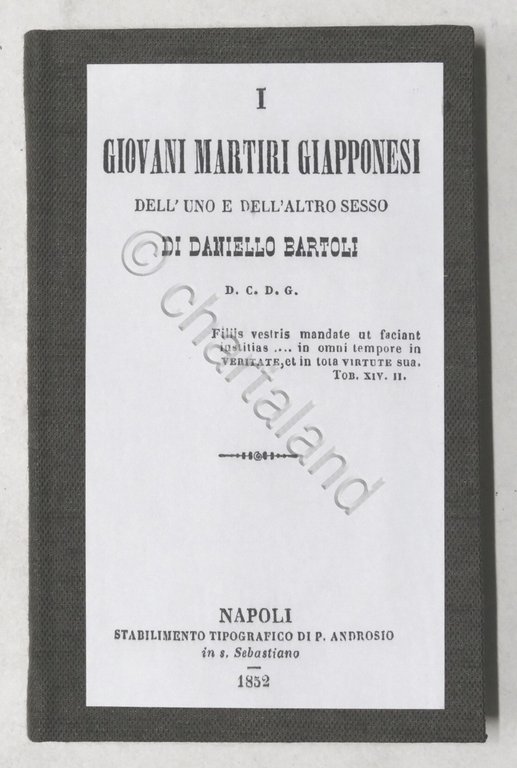 I

GIOVANI MARTIRI GIAPPONESI

DELL' UNO E DELL'ALTRO SESSO

DI DANIELLO BARTOLI

D. C. D. G.

Filiis vestris mandate ut faciant iustitias .... in omni tempore in VERITATE, et in tota VIRTUTE sua.
TOB. XIV. II.

© chartaland

NAPOLI
STABILIMENTO TIPOGRAFICO DI P. ANDROSIO
in s. Sebastiano
1852